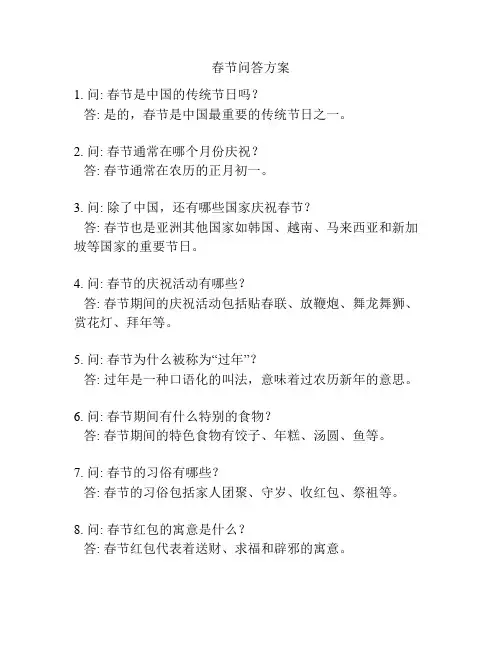 春节问答方案

1. 问: 春节是中国的传统节日吗？
答: 是的，春节是中国最重要的传统节日之一。

2. 问: 春节通常在哪个月份庆祝？
答: 春节通常在农历的正月初一。

3. 问: 除了中国，还有哪些国家庆祝春节？
答: 春节也是亚洲其他国家如韩国、越南、马来西亚和新加坡等国家的重要节日。

4. 问: 春节的庆祝活动有哪些？
答: 春节期间的庆祝活动包括贴春联、放鞭炮、舞龙舞狮、赏花灯、拜年等。

5. 问: 春节为什么被称为“过年”？
答: 过年是一种口语化的叫法，意味着过农历新年的意思。

6. 问: 春节期间有什么特别的食物？
答: 春节期间的特色食物有饺子、年糕、汤圆、鱼等。

7. 问: 春节的习俗有哪些？
答: 春节的习俗包括家人团聚、守岁、收红包、祭祖等。

8. 问: 春节红包的寓意是什么？
答: 春节红包代表着送财、求福和辟邪的寓意。